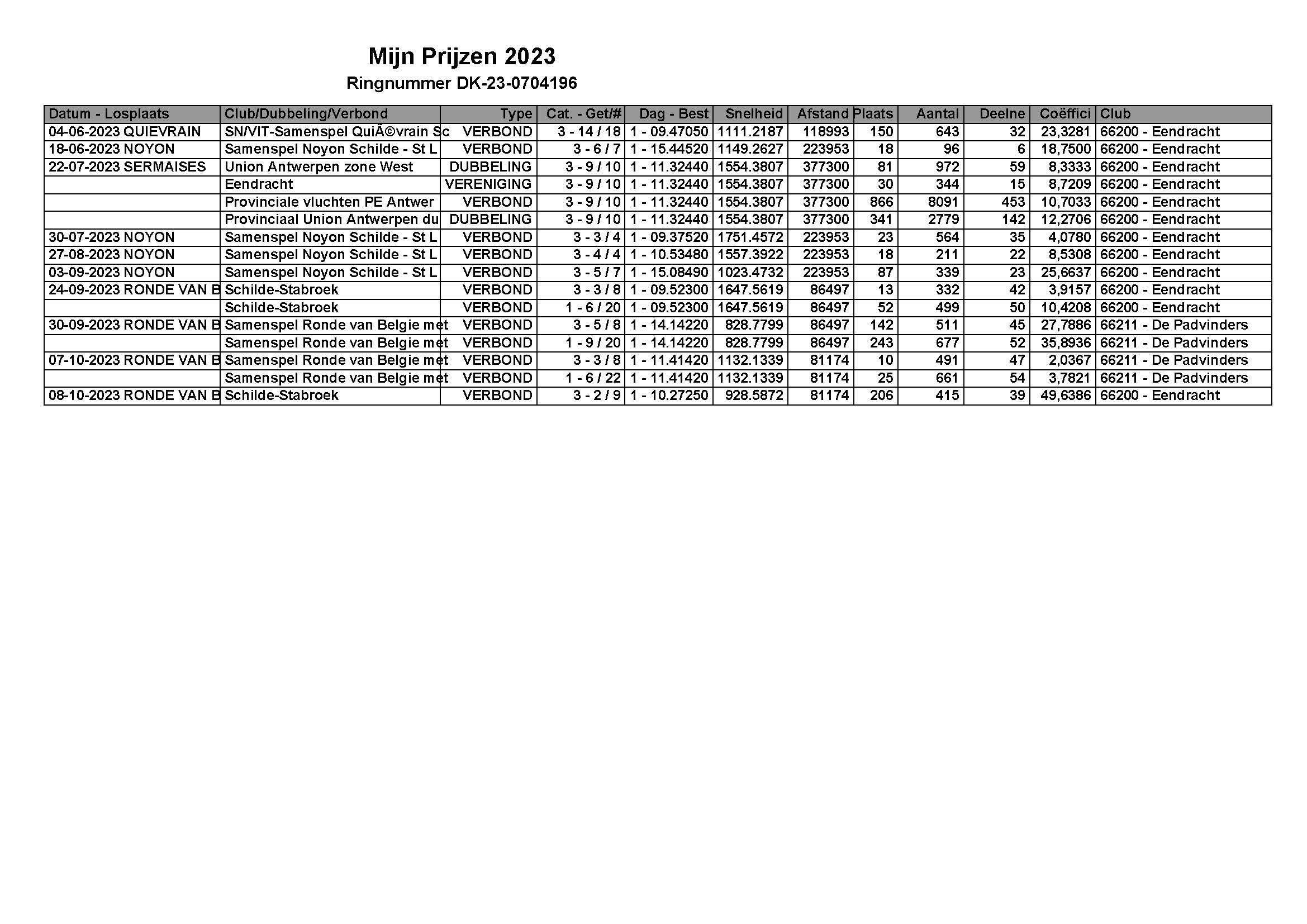 Mijn Prijzen 2023

Ringnummer DK-23-0704196

| Datum - Losplaats | Club/Dubbeling/Verbond | Type | Cat. - Get/# | Dag - Best | Snelheid | Afstand | Plaats | Aantal | Deelne | Coëffici | Club |
|---|---|---|---|---|---|---|---|---|---|---|---|
| 04-06-2023 QUIEVRAIN | SN/VIT-Samenspel QuiÃ©vrain Sc | VERBOND | 3 - 14 / 18 | 1 - 09.47050 | 1111.2187 | 118993 | 150 | 643 | 32 | 23,3281 | 66200 - Eendracht |
| 18-06-2023 NOYON | Samenspel Noyon Schilde - St L | VERBOND | 3 - 6 / 7 | 1 - 15.44520 | 1149.2627 | 223953 | 18 | 96 | 6 | 18,7500 | 66200 - Eendracht |
| 22-07-2023 SERMAISES | Union Antwerpen zone West | DUBBELING | 3 - 9 / 10 | 1 - 11.32440 | 1554.3807 | 377300 | 81 | 972 | 59 | 8,3333 | 66200 - Eendracht |
| | Eendracht | VERENIGING | 3 - 9 / 10 | 1 - 11.32440 | 1554.3807 | 377300 | 30 | 344 | 15 | 8,7209 | 66200 - Eendracht |
| | Provinciale vluchten PE Antwer | VERBOND | 3 - 9 / 10 | 1 - 11.32440 | 1554.3807 | 377300 | 866 | 8091 | 453 | 10,7033 | 66200 - Eendracht |
| | Provinciaal Union Antwerpen du | DUBBELING | 3 - 9 / 10 | 1 - 11.32440 | 1554.3807 | 377300 | 341 | 2779 | 142 | 12,2706 | 66200 - Eendracht |
| 30-07-2023 NOYON | Samenspel Noyon Schilde - St L | VERBOND | 3 - 3 / 4 | 1 - 09.37520 | 1751.4572 | 223953 | 23 | 564 | 35 | 4,0780 | 66200 - Eendracht |
| 27-08-2023 NOYON | Samenspel Noyon Schilde - St L | VERBOND | 3 - 4 / 4 | 1 - 10.53480 | 1557.3922 | 223953 | 18 | 211 | 22 | 8,5308 | 66200 - Eendracht |
| 03-09-2023 NOYON | Samenspel Noyon Schilde - St L | VERBOND | 3 - 5 / 7 | 1 - 15.08490 | 1023.4732 | 223953 | 87 | 339 | 23 | 25,6637 | 66200 - Eendracht |
| 24-09-2023 RONDE VAN B | Schilde-Stabroek | VERBOND | 3 - 3 / 8 | 1 - 09.52300 | 1647.5619 | 86497 | 13 | 332 | 42 | 3,9157 | 66200 - Eendracht |
| | Schilde-Stabroek | VERBOND | 1 - 6 / 20 | 1 - 09.52300 | 1647.5619 | 86497 | 52 | 499 | 50 | 10,4208 | 66200 - Eendracht |
| 30-09-2023 RONDE VAN B | Samenspel Ronde van Belgie met | VERBOND | 3 - 5 / 8 | 1 - 14.14220 | 828.7799 | 86497 | 142 | 511 | 45 | 27,7886 | 66211 - De Padvinders |
| | Samenspel Ronde van Belgie met | VERBOND | 1 - 9 / 20 | 1 - 14.14220 | 828.7799 | 86497 | 243 | 677 | 52 | 35,8936 | 66211 - De Padvinders |
| 07-10-2023 RONDE VAN B | Samenspel Ronde van Belgie met | VERBOND | 3 - 3 / 8 | 1 - 11.41420 | 1132.1339 | 81174 | 10 | 491 | 47 | 2,0367 | 66211 - De Padvinders |
| | Samenspel Ronde van Belgie met | VERBOND | 1 - 6 / 22 | 1 - 11.41420 | 1132.1339 | 81174 | 25 | 661 | 54 | 3,7821 | 66211 - De Padvinders |
| 08-10-2023 RONDE VAN B | Schilde-Stabroek | VERBOND | 3 - 2 / 9 | 1 - 10.27250 | 928.5872 | 81174 | 206 | 415 | 39 | 49,6386 | 66200 - Eendracht |